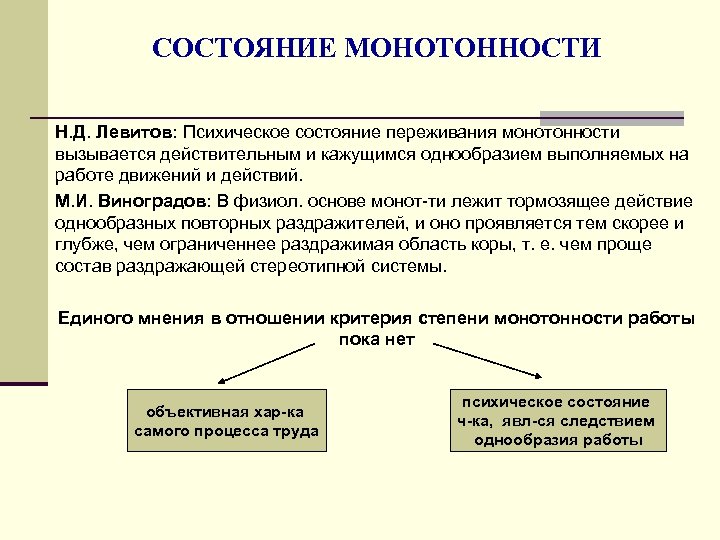 СОСТОЯНИЕ МОНОТОННОСТИ

Н.Д. Левитов: Психическое состояние переживания монотонности вызывается действительным и кажущимся однообразием выполняемых на работе движений и действий.

М.И. Виноградов: В физиол. основе монот-ти лежит тормозящее действие однообразных повторных раздражителей, и оно проявляется тем скорее и глубже, чем ограниченнее раздражимая область коры, т. е. чем проще состав раздражающей стереотипной системы.

Единого мнения в отношении критерия степени монотонности работы пока нет

объективная хар-ка самого процесса труда

психическое состояние ч-ка, явл-ся следствием однообразия работы